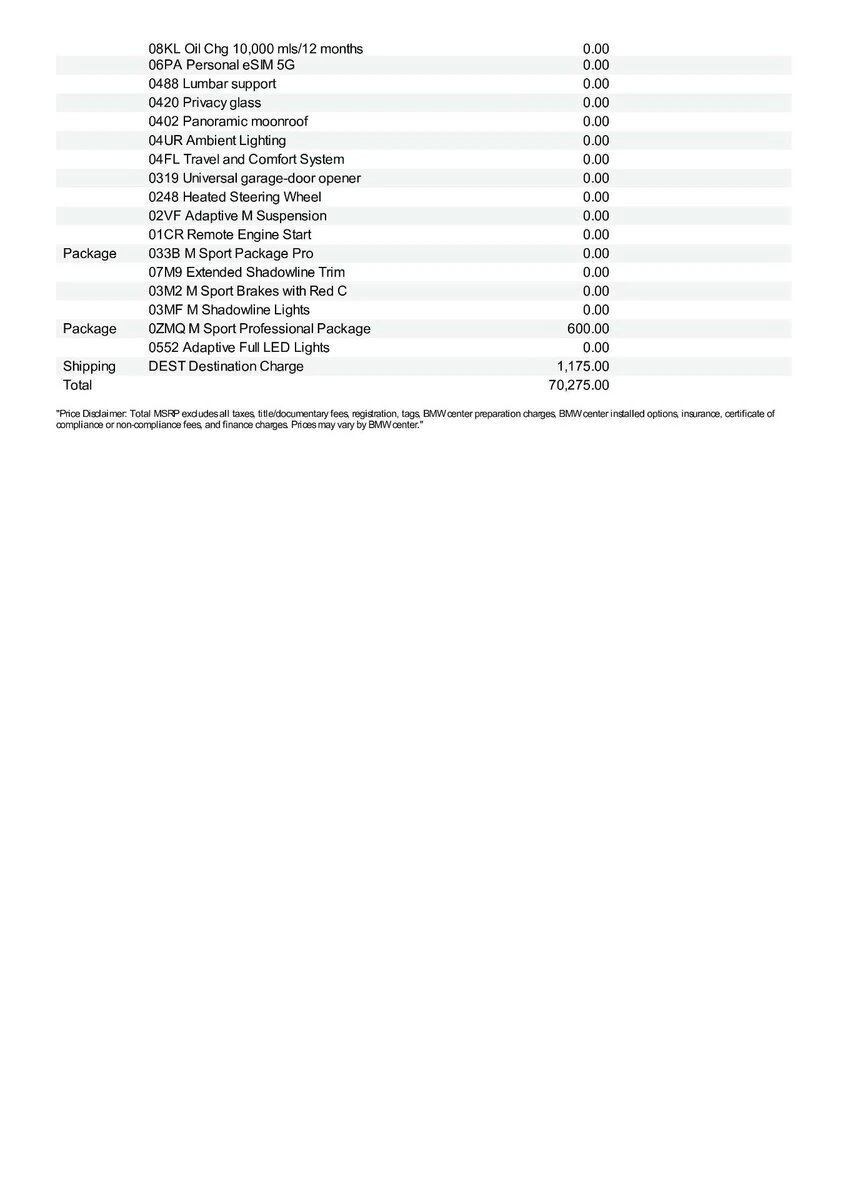 |  |  |  |
|---|---|---|
|  | 08KL Oil Chg 10,000 mls/12 months | 0.00 |
|  | 06PA Personal eSIM 5G | 0.00 |
|  | 0488 Lumbar support | 0.00 |
|  | 0420 Privacy glass | 0.00 |
|  | 0402 Panoramic moonroof | 0.00 |
|  | 04UR Ambient Lighting | 0.00 |
|  | 04FL Travel and Comfort System | 0.00 |
|  | 0319 Universal garage-door opener | 0.00 |
|  | 0248 Heated Steering Wheel | 0.00 |
|  | 02VF Adaptive M Suspension | 0.00 |
|  | 01CR Remote Engine Start | 0.00 |
| Package | 033B M Sport Package Pro | 0.00 |
|  | 07M9 Extended Shadowline Trim | 0.00 |
|  | 03M2 M Sport Brakes with Red C | 0.00 |
|  | 03MF M Shadowline Lights | 0.00 |
| Package | 0ZMQ M Sport Professional Package | 600.00 |
|  | 0552 Adaptive Full LED Lights | 0.00 |
| Shipping | DEST Destination Charge | 1,175.00 |
| Total |  | 70,275.00 |

"Price Disclaimer: Total MSRP excludes all taxes, title/documentary fees, registration, tags, BMW center preparation charges, BMW center installed options, insurance, certificate of compliance or non-compliance fees, and finance charges. Prices may vary by BMW center."